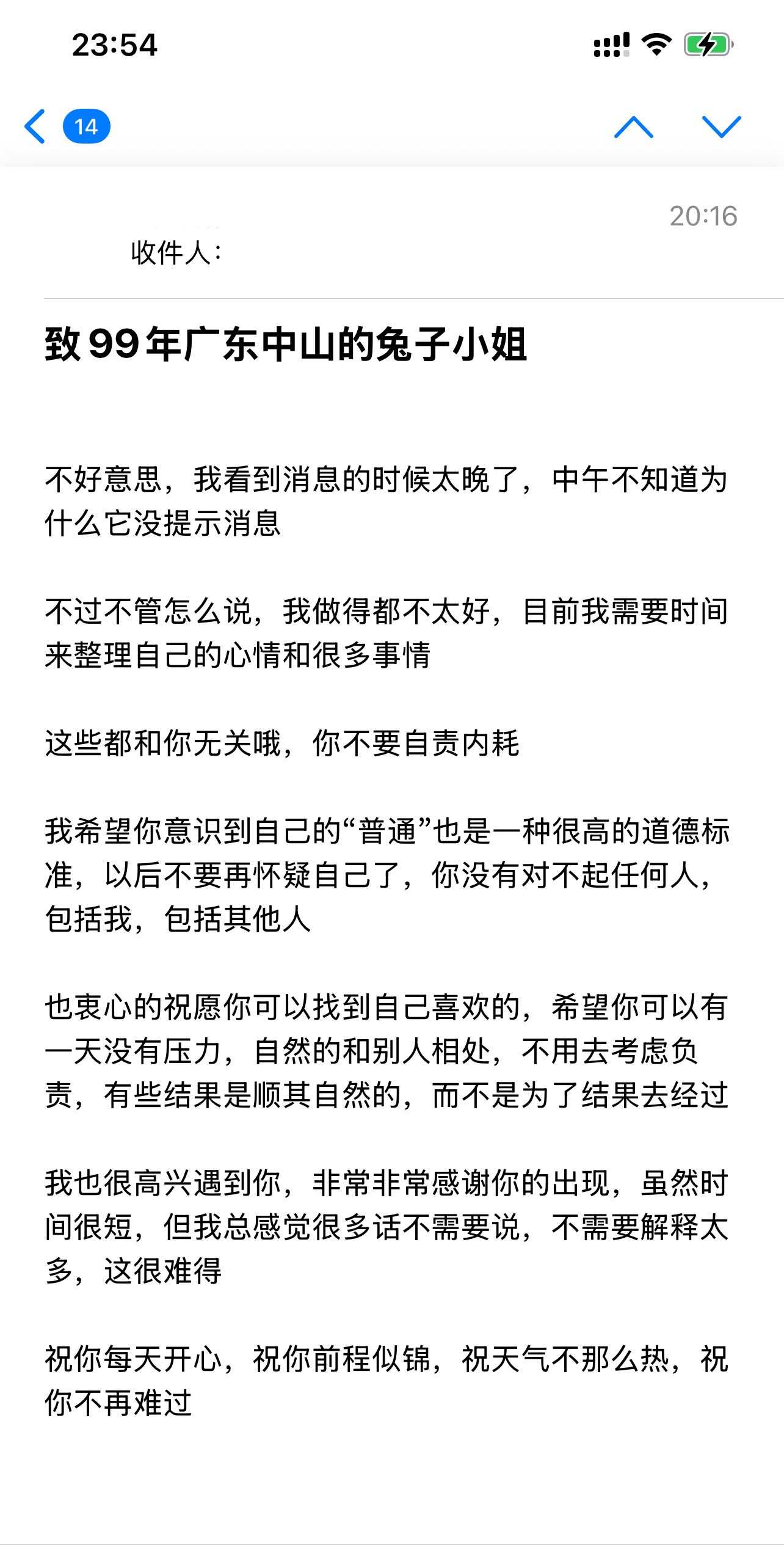 23:54

14

20:16

收件人：

致 99 年广东中山的兔子小姐

不好意思，我看到消息的时候太晚了，中午不知道为什么它没提示消息

不过不管怎么说，我做得都不太好，目前我需要时间来整理自己的心情和很多事情

这些都和你无关哦，你不要自责内耗

我希望你意识到自己的“普通”也是一种很高的道德标准，以后不要再怀疑自己了，你没有对不起任何人，包括我，包括其他人

也衷心的祝愿你可以找到自己喜欢的，希望你可以有一天没有压力，自然的和别人相处，不用去考虑负责，有些结果是顺其自然的，而不是为了结果去经过

我也很高兴遇到你，非常非常感谢你的出现，虽然时间很短，但我总感觉很多话不需要说，不需要解释太多，这很难得

祝你每天开心，祝你前程似锦，祝天气不那么热，祝你不再难过